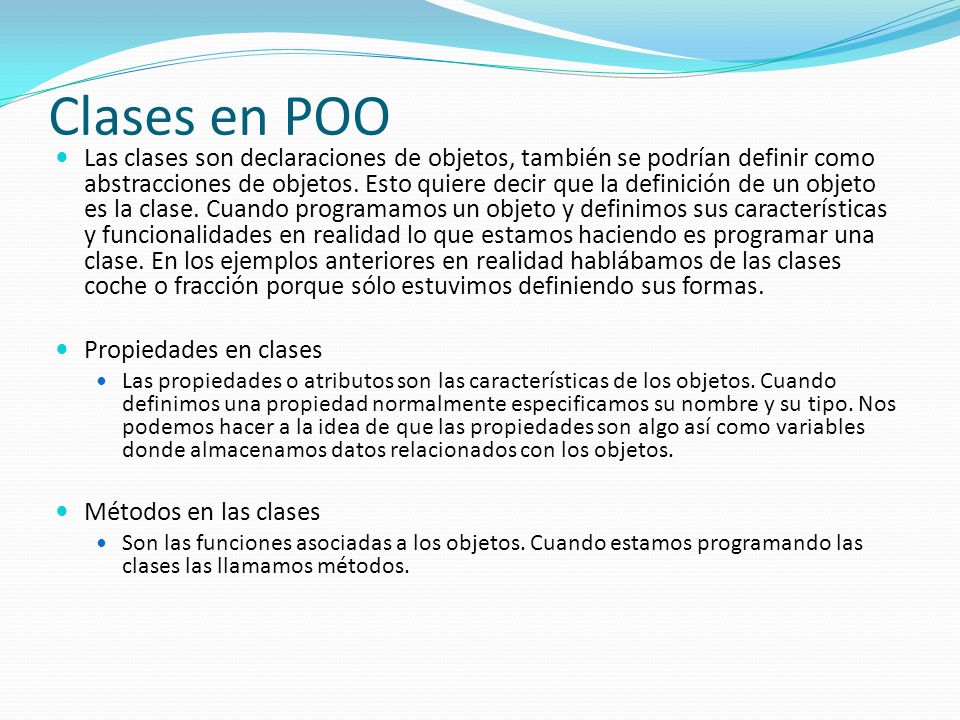 Clases en POO

Las clases son declaraciones de objetos, también se podrían definir como abstracciones de objetos. Esto quiere decir que la definición de un objeto es la clase. Cuando programamos un objeto y definimos sus características y funcionalidades en realidad lo que estamos haciendo es programar una clase. En los ejemplos anteriores en realidad hablábamos de las clases coche o fracción porque sólo estuvimos definiendo sus formas.

Propiedades en clases

Las propiedades o atributos son las características de los objetos. Cuando definimos una propiedad normalmente especificamos su nombre y su tipo. Nos podemos hacer a la idea de que las propiedades son algo así como variables donde almacenamos datos relacionados con los objetos.

Métodos en las clases

Son las funciones asociadas a los objetos. Cuando estamos programando las clases las llamamos métodos.